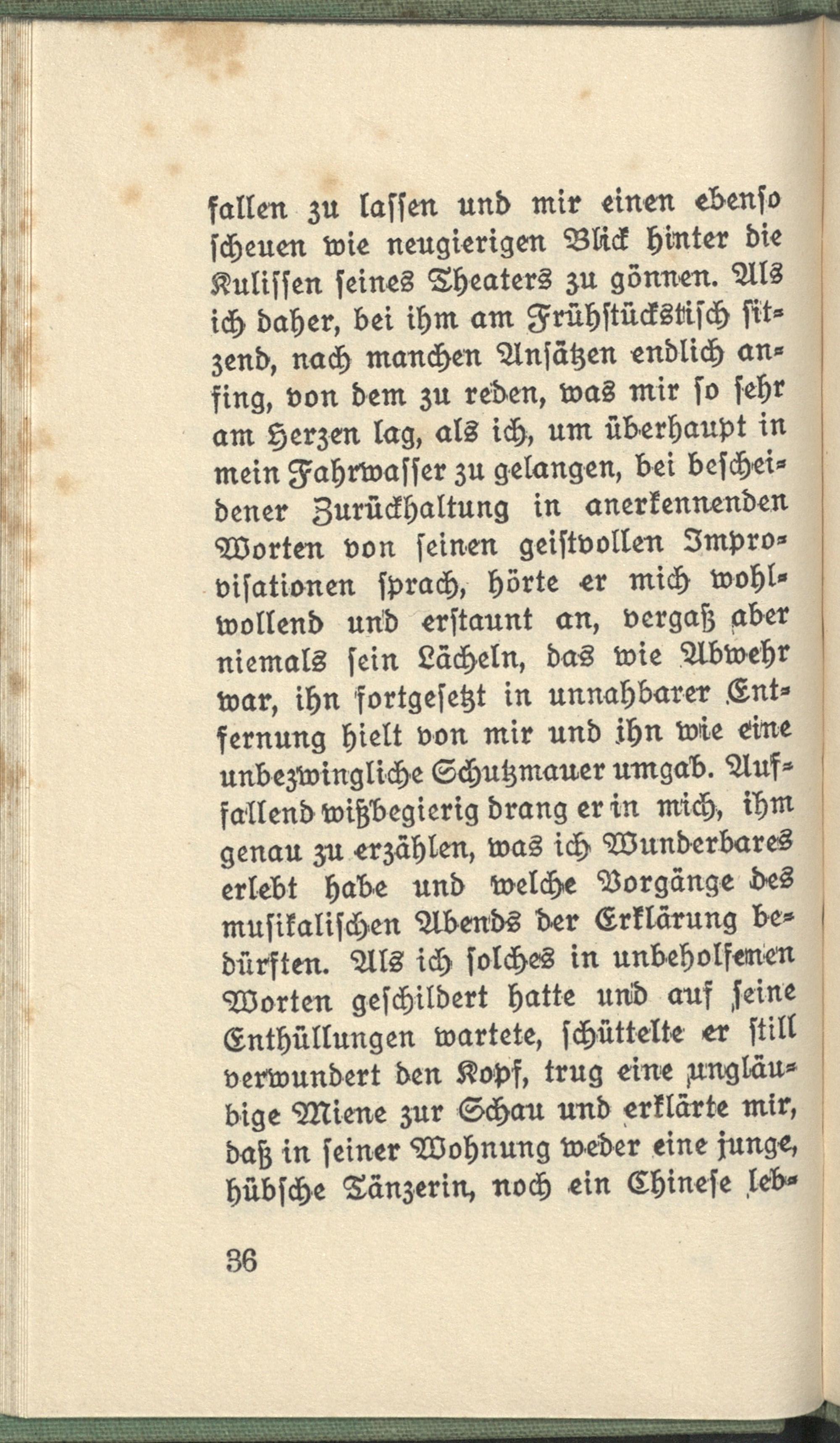 fallen zu lassen und mir einen ebenso scheuen wie neugierigen Blick hinter die Kulissen seines Theaters zu gönnen. Als ich daher, bei ihm am Frühstückstisch sitzend, nach manchen Ansätzen endlich anfing, von dem zu reden, was mir so sehr am Herzen lag, als ich, um überhaupt in mein Fahrwasser zu gelangen, bei bescheidener Zurückhaltung in anerkennenden Worten von seinen geistvollen Improvisationen sprach, hörte er mich wohlwollend und erstaunt an, vergaß aber niemals sein Lächeln, das wie Abwehr war, ihn fortgesetzt in unnahbarer Entfernung hielt von mir und ihn wie eine unbezwingliche Schutzmauer umgab. Auffallend wißbegierig drang er in mich, ihm genau zu erzählen, was ich Wunderbares erlebt habe und welche Vorgänge des musikalischen Abends der Erklärung bedürften. Als ich solches in unbeholfenen Worten geschildert hatte und auf seine Enthüllungen wartete, schüttelte er still verwundert den Kopf, trug eine ungläubige Miene zur Schau und erklärte mir, daß in seiner Wohnung weder eine junge, hübsche Tänzerin, noch ein Chinese leb-

36